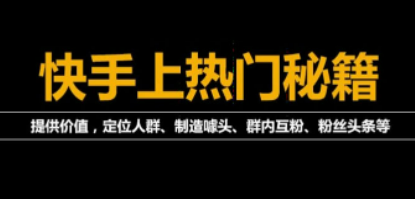 快手上热门秘籍

提供价值，定位人群、制造噱头、群内互粉、粉丝头条等